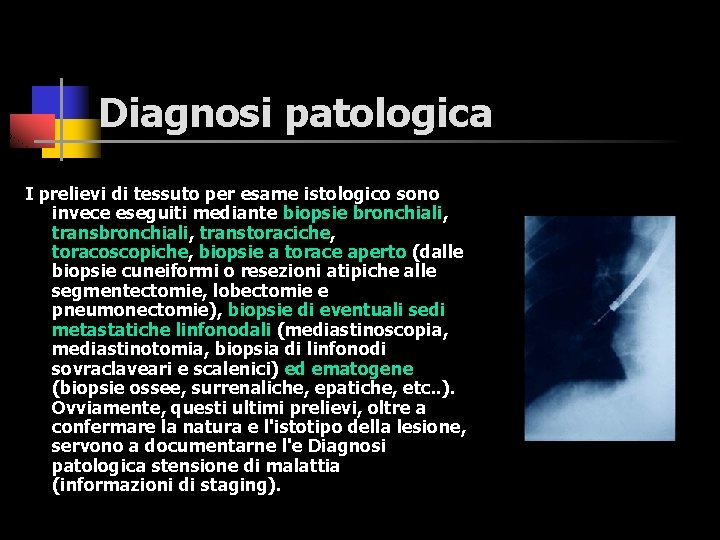 Diagnosi patologica

I prelievi di tessuto per esame istologico sono invece eseguiti mediante biopsie bronchiali, transbronchiali, transtoraciche, toracoscopiche, biopsie a torace aperto (dalle biopsie cuneiformi o resezioni atipiche alle segmentectomie, lobectomie e pneumonectomie), biopsie di eventuali sedi metastatiche linfonodali (mediastinoscopia, mediastinotomia, biopsia di linfonodi sovraclaveari e scalenici) ed ematogene (biopsie ossee, surrenaliche, epatiche, etc..). Ovviamente, questi ultimi prelievi, oltre a confermare la natura e l'istotipo della lesione, servono a documentarne l'e Diagnosi patologica stensione di malattia (informazioni di staging).